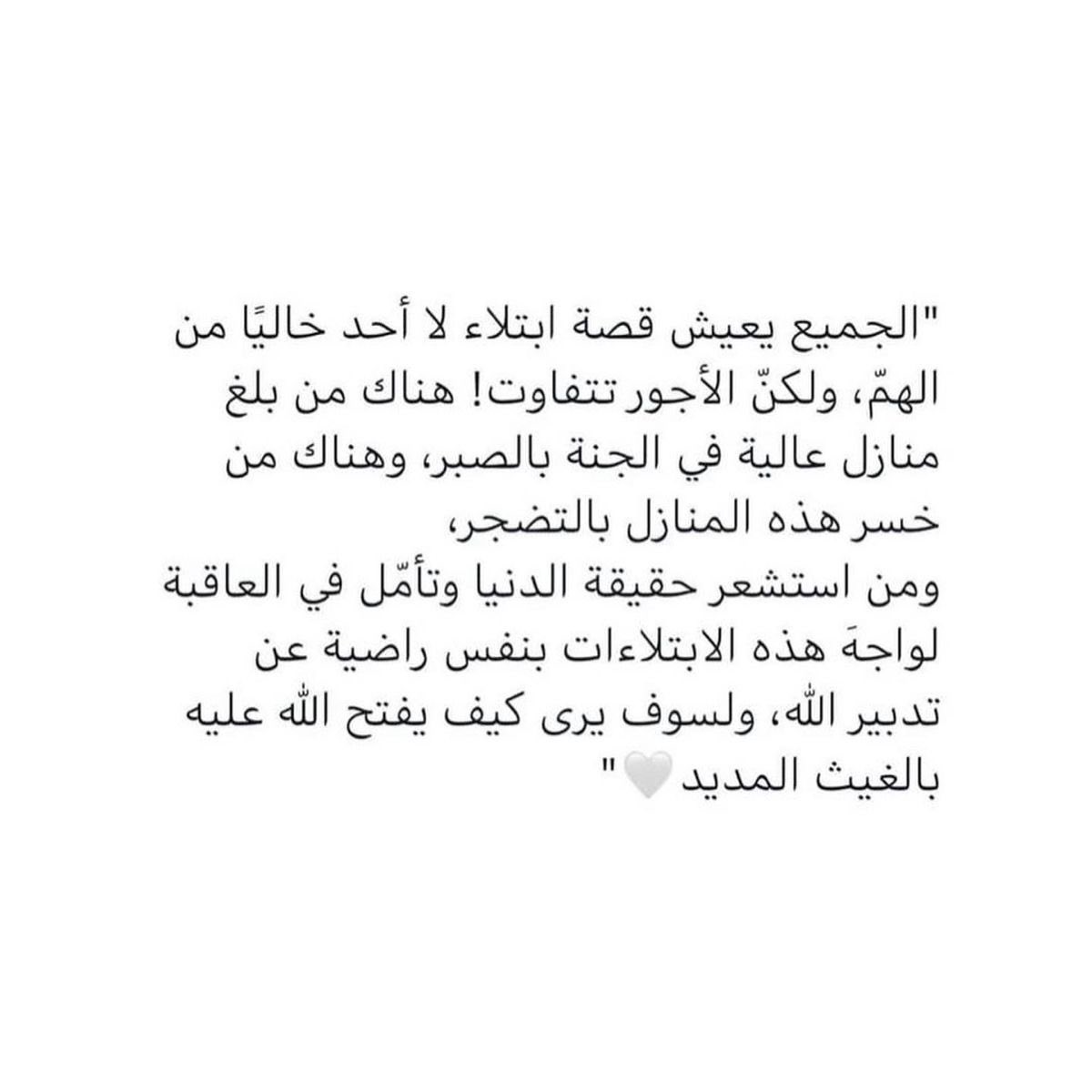 "الجميع يعيش قصة ابتلاء لا أحد خاليًا من الهمّ، ولكنّ الأجور تتفاوت! هناك من بلغ منازل عالية في الجنة بالصبر، وهناك من خسر هذه المنازل بالتضجر،
ومن استشعر حقيقة الدنيا وتأمّل في العاقبة لواجهَ هذه الابتلاءات بنفس راضية عن تدبير الله، ولسوف يرى كيف يفتح الله عليه بالغيث المديد🤍"